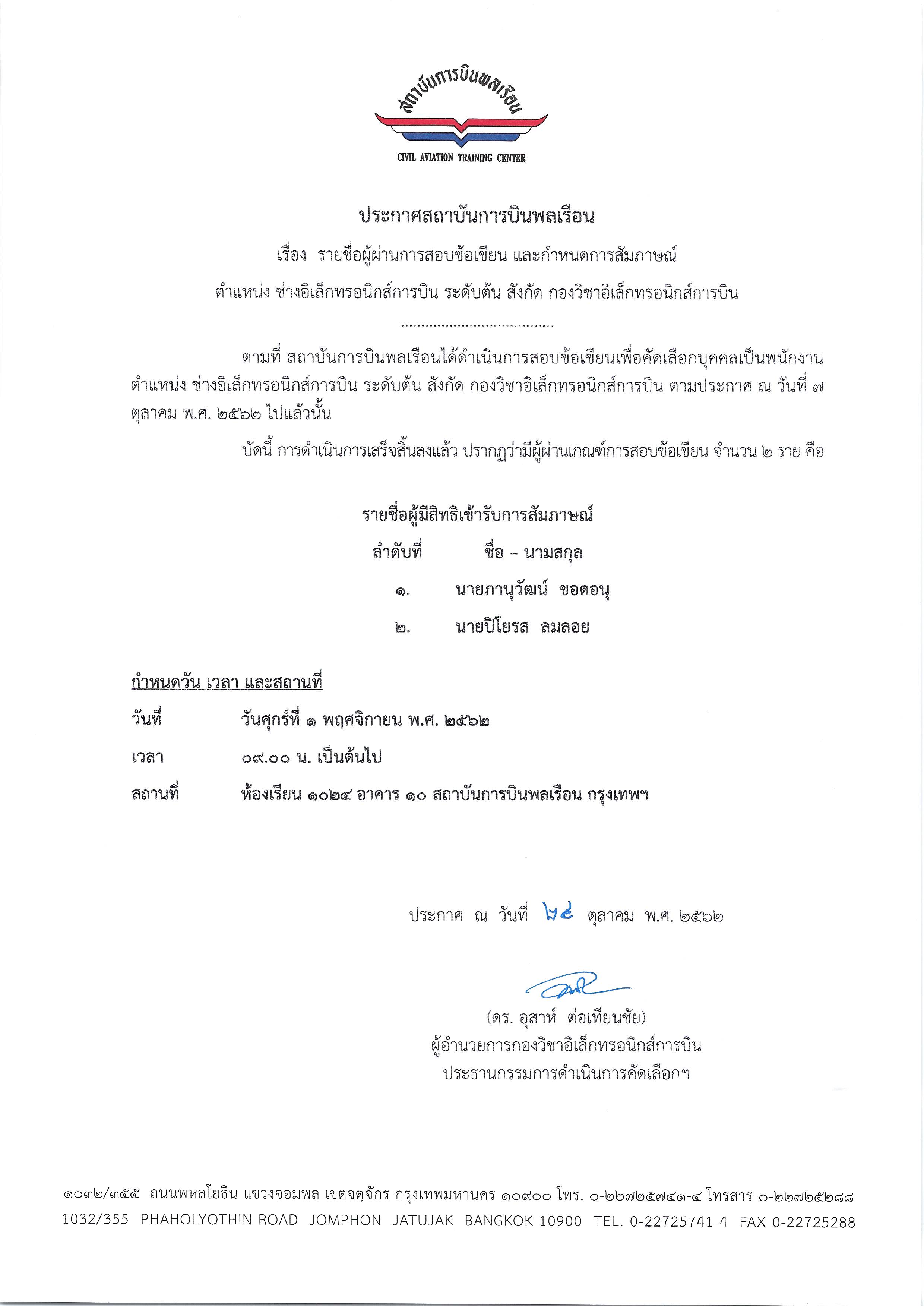 สถาบันการบินพลเรือน

CIVIL AVIATION TRAINING CENTER

ประกาศสถาบันการบินพลเรือน

เรื่อง รายชื่อผู้ผ่านการสอบข้อเขียน และกำหนดการสัมภาษณ์

ตำแหน่ง ช่างอิเล็กทรอนิกส์การบิน ระดับต้น สังกัด กองวิชาอิเล็กทรอนิกส์การบิน

ตามที่ สถาบันการบินพลเรือนได้ดำเนินการสอบข้อเขียนเพื่อคัดเลือกบุคคลเป็นพนักงาน ตำแหน่ง ช่างอิเล็กทรอนิกส์การบิน ระดับต้น สังกัด กองวิชาอิเล็กทรอนิกส์การบิน ตามประกาศ ณ วันที่ ๗ ตุลาคม พ.ศ. ๒๕๖๒ ไปแล้วนั้น

บัดนี้ การดำเนินการเสร็จสิ้นลงแล้ว ปรากฏว่ามีผู้ผ่านเกณฑ์การสอบข้อเขียน จำนวน ๒ ราย คือ

รายชื่อผู้มีสิทธิเข้ารับการสัมภาษณ์

ลำดับที่ ชื่อ – นามสกุล

๑. นายภานุวัฒน์ ขอดอนุ

๒. นายปิโยรส ลมลอย

กำหนดวัน เวลา และสถานที่

วันที่ วันศุกร์ที่ ๑ พฤศจิกายน พ.ศ. ๒๕๖๒

เวลา ๐๙.๐๐ น. เป็นต้นไป

สถานที่ ห้องเรียน ๑๐๒๔ อาคาร ๑๐ สถาบันการบินพลเรือน กรุงเทพฯ

ประกาศ ณ วันที่ ๒๔ ตุลาคม พ.ศ. ๒๕๖๒

(ดร. อุสาห์ ต่อเทียนชัย)
ผู้อำนวยการกองวิชาอิเล็กทรอนิกส์การบิน
ประธานกรรมการดำเนินการคัดเลือกฯ

๑๐๓๒/๓๕๕ ถนนพหลโยธิน แขวงจอมพล เขตจตุจักร กรุงเทพมหานคร ๑๐๙๐๐ โทร. ๐-๒๒๗๒๕๗๔๑-๔ โทรสาร ๐-๒๒๗๒๕๒๘๘
1032/355 PHAHOLYOTHIN ROAD JOMPHON JATUJAK BANGKOK 10900 TEL. 0-22725741-4 FAX 0-22725288